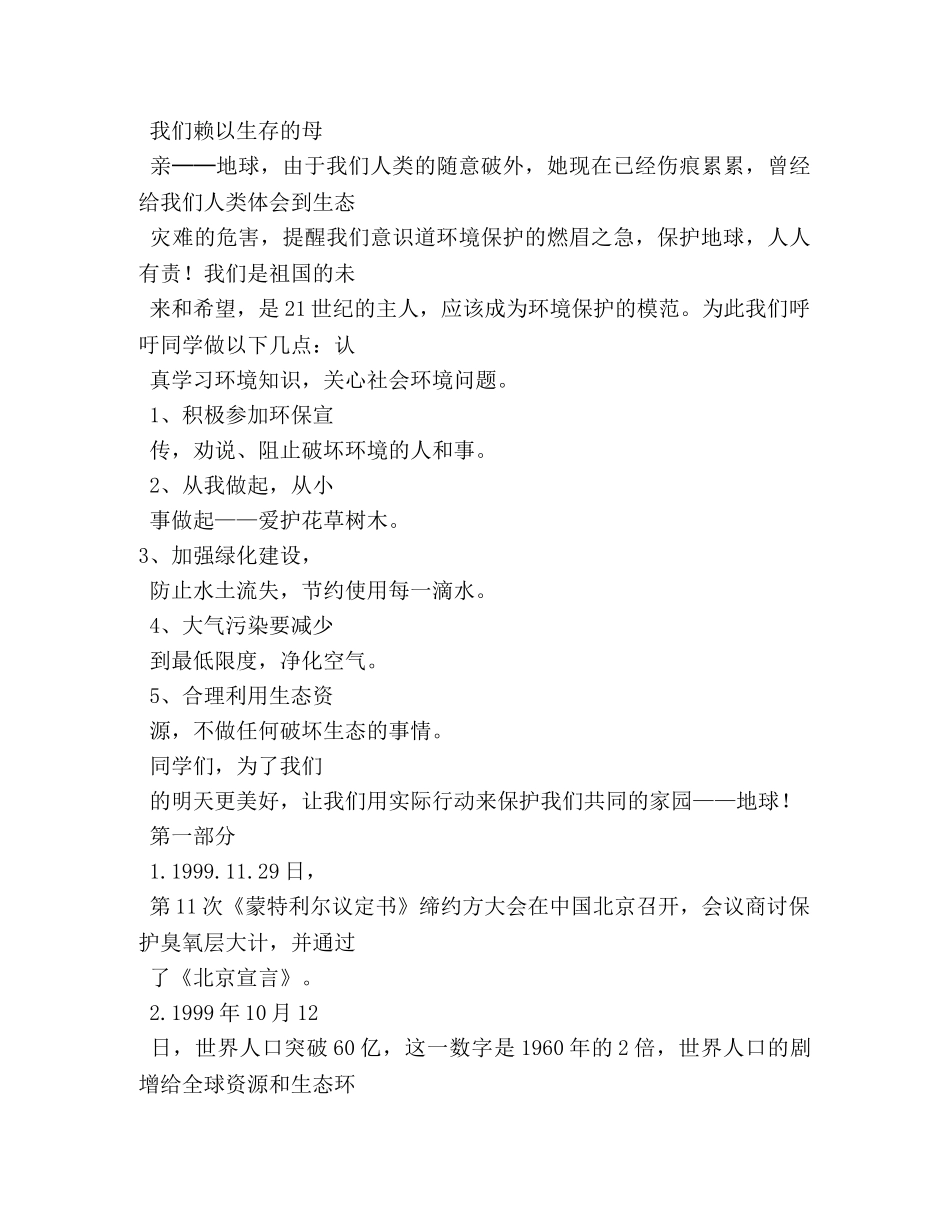 我们赖以生存的母

亲——地球，由于我们人类的随意破外，她现在已经伤痕累累，曾经给我们人类体会到生态

灾难的危害，提醒我们意识道环境保护的燃眉之急，保护地球，人人有责！我们是祖国的未

来和希望，是21世纪的主人，应该成为环境保护的模范。为此我们呼吁同学做以下几点：认

真学习环境知识，关心社会环境问题。

1、积极参加环保宣

传，劝说、阻止破坏环境的人和事。

2、从我做起，从小

事做起——爱护花草树木。

3、加强绿化建设，

防止水土流失，节约使用每一滴水。

4、大气污染要减少

到最低限度，净化空气。

5、合理利用生态资

源，不做任何破坏生态的事情。

同学们，为了我们

的明天更美好，让我们用实际行动来保护我们共同的家园——地球！

第一部分

1.1999.11.29日，

第11次《蒙特利尔议定书》缔约方大会在中国北京召开，会议商讨保护臭氧层大计，并通过

了《北京宣言》。

2.1999年10月12

日，世界人口突破60亿，这一数字是1960年的2倍，世界人口的剧增给全球资源和生态环